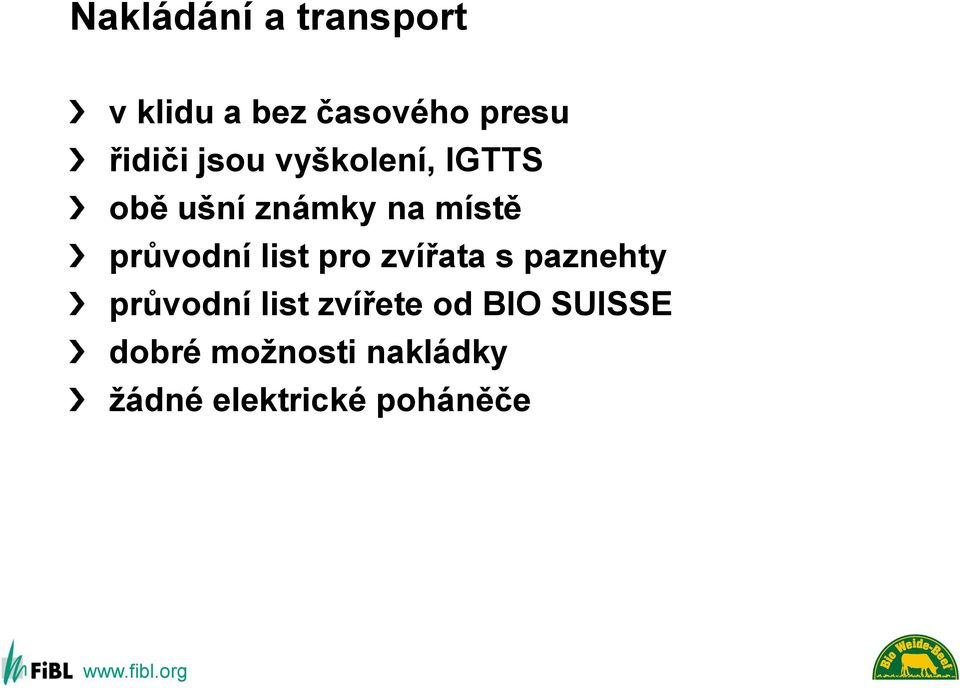 Nakládání a transport

› v klidu a bez časového presu
› řidiči jsou vyškolení, IGTTS
› obě ušní známky na místě
› průvodní list pro zvířata s paznehty
› průvodní list zvířete od BIO SUISSE
› dobré možnosti nakládky
› žádné elektrické poháněče

FiBL www.fibl.org

Bio Weide-Beef